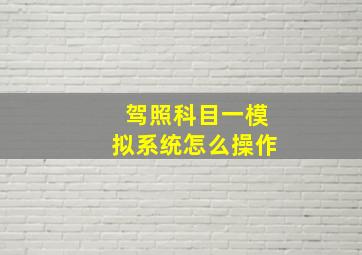 驾照科目一模拟系统怎么操作